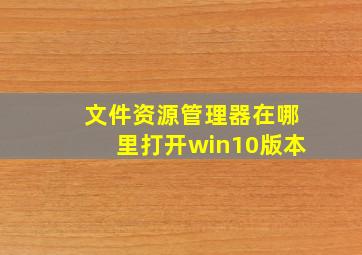 文件资源管理器在哪里打开win10版本